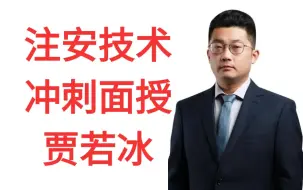 注安技术
冲刺面授
贾若冰